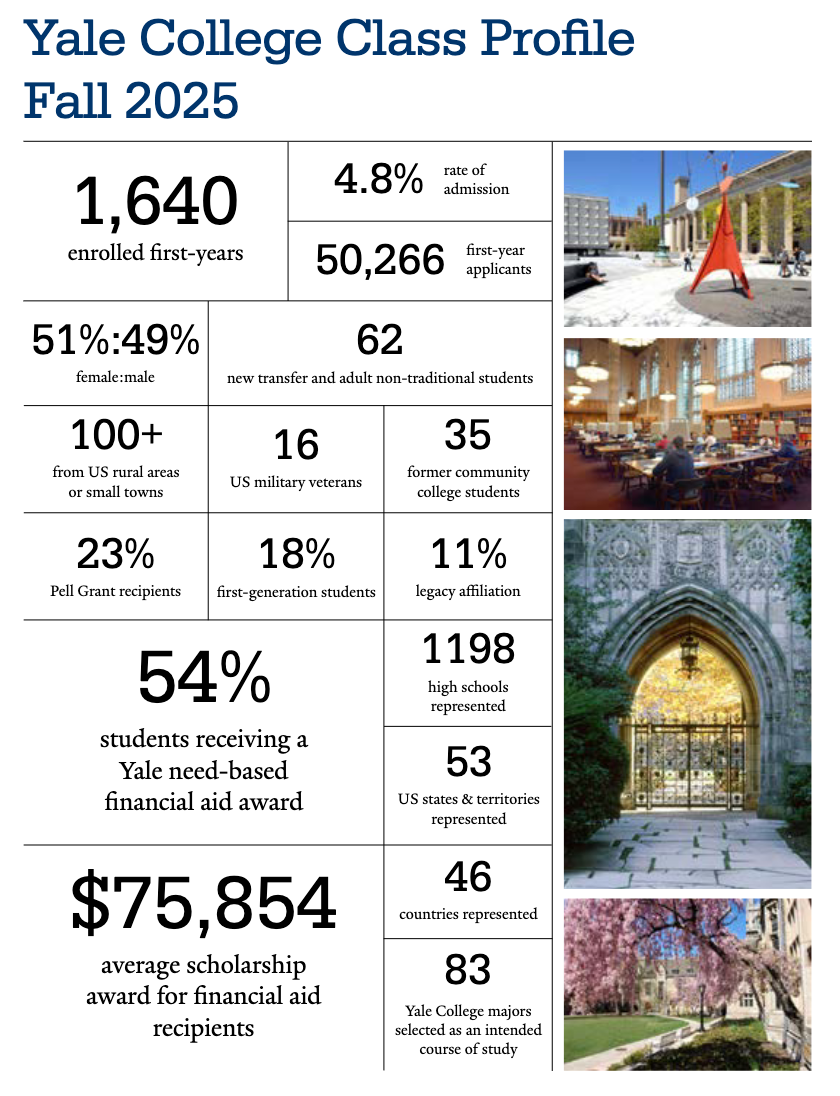 Yale College Class Profile
Fall 2025

1,640
enrolled first-years

4.8% rate of admission

50,266 first-year applicants

51%:49%
female:male

62
new transfer and adult non-traditional students

100+
from US rural areas or small towns

16
US military veterans

35
former community college students

23%
Pell Grant recipients

18%
first-generation students

11%
legacy affiliation

54%
students receiving a Yale need-based financial aid award

1198
high schools represented

53
US states & territories represented

$75,854
average scholarship award for financial aid recipients

46
countries represented

83
Yale College majors selected as an intended course of study